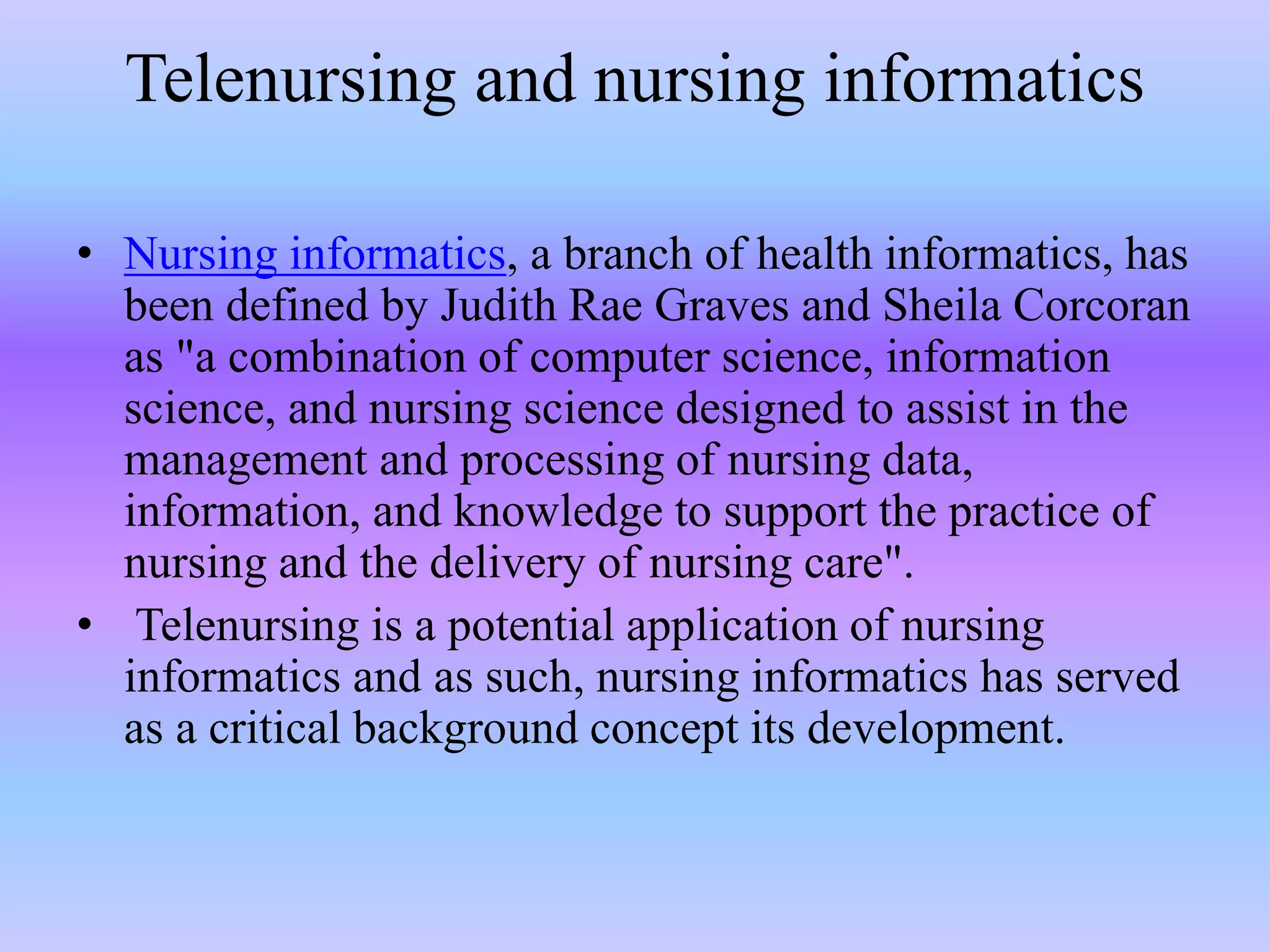 Telenursing and nursing informatics

• Nursing informatics, a branch of health informatics, has been defined by Judith Rae Graves and Sheila Corcoran as "a combination of computer science, information science, and nursing science designed to assist in the management and processing of nursing data, information, and knowledge to support the practice of nursing and the delivery of nursing care".

• Telenursing is a potential application of nursing informatics and as such, nursing informatics has served as a critical background concept its development.